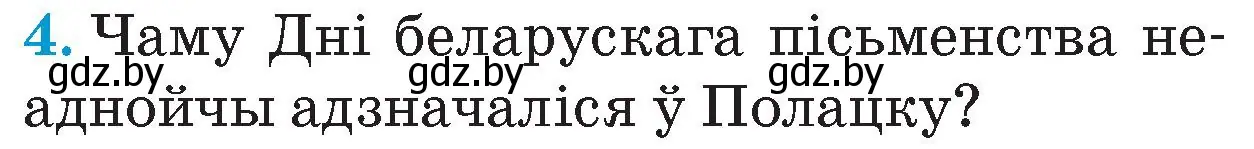 4. Чаму Дні беларускага пісьменства неаднойчы адзначаліся ў Полацку?

gdz.by gdz.by gdz.by